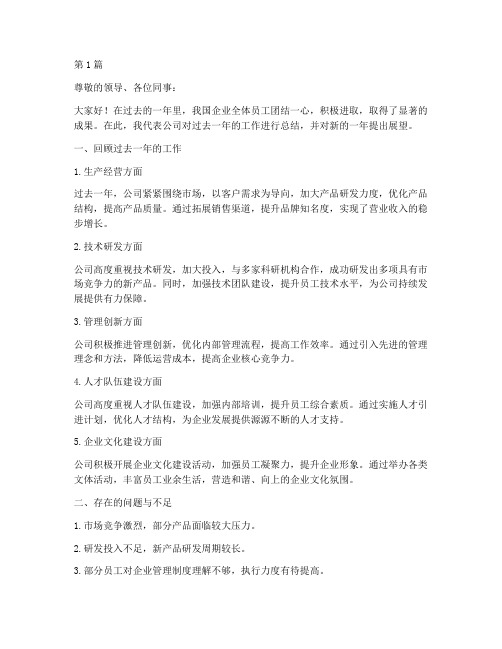 第1篇

尊敬的领导、各位同事：

大家好！在过去的一年里，我国企业全体员工团结一心，积极进取，取得了显著的成果。在此，我代表公司对过去一年的工作进行总结，并对新的一年提出展望。

一、回顾过去一年的工作

1. 生产经营方面

过去一年，公司紧紧围绕市场，以客户需求为导向，加大产品研发力度，优化产品结构，提高产品质量。通过拓展销售渠道，提升品牌知名度，实现了营业收入的稳步增长。

2. 技术研发方面

公司高度重视技术研发，加大投入，与多家科研机构合作，成功研发出多项具有市场竞争力的新产品。同时，加强技术团队建设，提升员工技术水平，为公司持续发展提供有力保障。

3. 管理创新方面

公司积极推进管理创新，优化内部管理流程，提高工作效率。通过引入先进的管理理念和方法，降低运营成本，提高企业核心竞争力。

4. 人才队伍建设方面

公司高度重视人才队伍建设，加强内部培训，提升员工综合素质。通过实施人才引进计划，优化人才结构，为企业发展提供源源不断的人才支持。

5. 企业文化建设方面

公司积极开展企业文化建设活动，加强员工凝聚力，提升企业形象。通过举办各类文体活动，丰富员工业余生活，营造和谐、向上的企业文化氛围。

二、存在的问题与不足

1. 市场竞争激烈，部分产品面临较大压力。

2. 研发投入不足，新产品研发周期较长。

3. 部分员工对企业管理制度理解不够，执行力度有待提高。